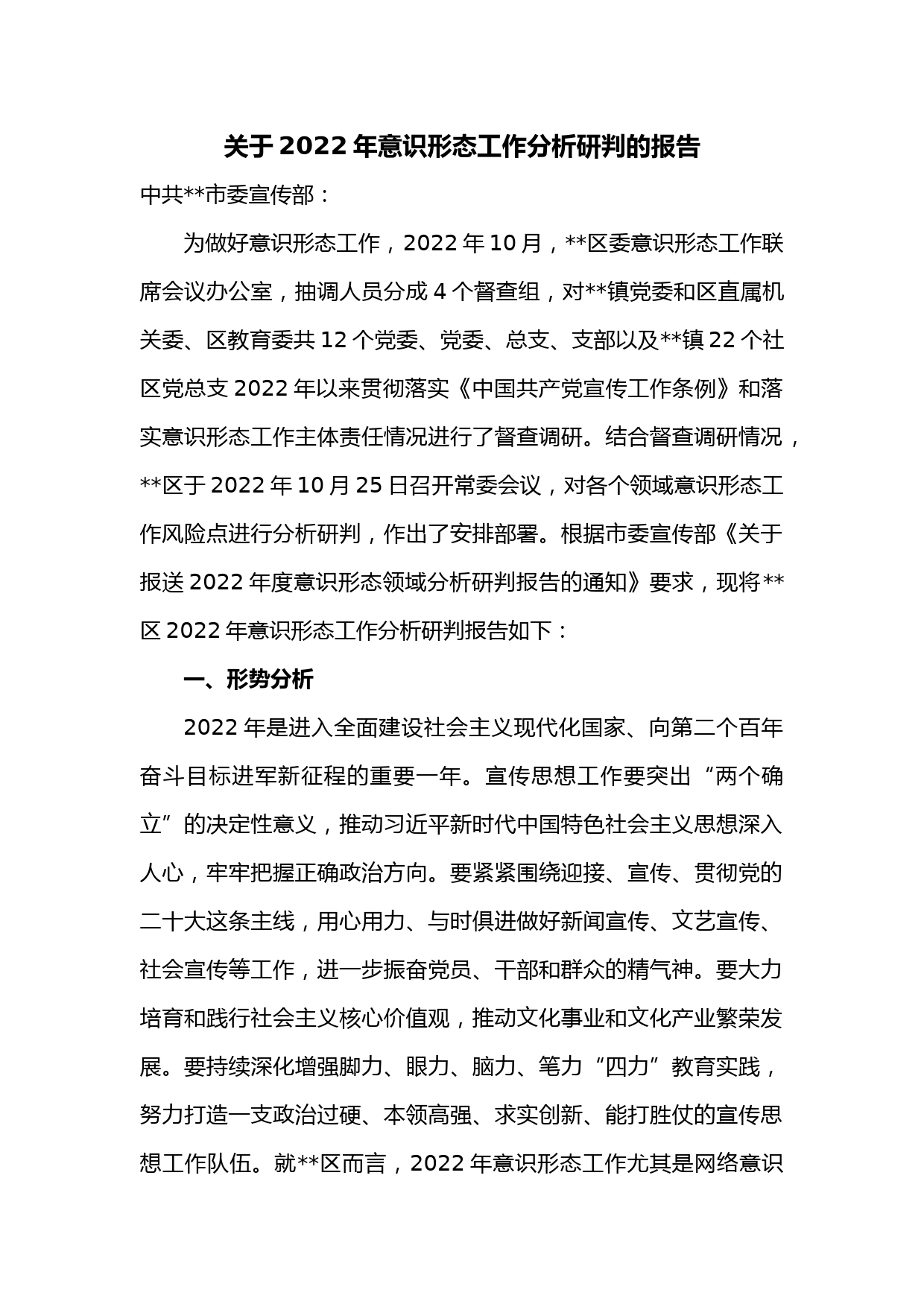 关于2022年意识形态工作分析研判的报告

中共**市委宣传部：

为做好意识形态工作，2022年10月，**区委意识形态工作联席会议办公室，抽调人员分成4个督查组，对**镇党委和区直属机关委、区教育委共12个党委、党委、总支、支部以及**镇22个社区党总支2022年以来贯彻落实《中国共产党宣传工作条例》和落实意识形态工作主体责任情况进行了督查调研。结合督查调研情况，**区于2022年10月25日召开常委会议，对各个领域意识形态工作风险点进行分析研判，作出了安排部署。根据市委宣传部《关于报送2022年度意识形态领域分析研判报告的通知》要求，现将**区2022年意识形态工作分析研判报告如下：

一、形势分析

2022年是进入全面建设社会主义现代化国家、向第二个百年奋斗目标进军新征程的重要一年。宣传思想工作要突出“两个确立”的决定性意义，推动习近平新时代中国特色社会主义思想深入人心，牢牢把握正确政治方向。要紧紧围绕迎接、宣传、贯彻党的二十大这条主线，用心用力、与时俱进做好新闻宣传、文艺宣传、社会宣传等工作，进一步振奋党员、干部和群众的精气神。要大力培育和践行社会主义核心价值观，推动文化事业和文化产业繁荣发展。要持续深化增强脚力、眼力、脑力、笔力“四力”教育实践，努力打造一支政治过硬、本领高强、求实创新、能打胜仗的宣传思想工作队伍。就**区而言，2022年意识形态工作尤其是网络意识